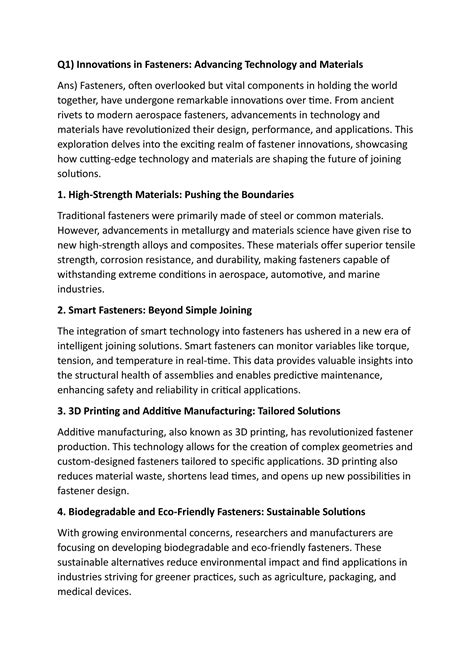 Q1) Innovations in Fasteners: Advancing Technology and Materials

Ans) Fasteners, often overlooked but vital components in holding the world together, have undergone remarkable innovations over time. From ancient rivets to modern aerospace fasteners, advancements in technology and materials have revolutionized their design, performance, and applications. This exploration delves into the exciting realm of fastener innovations, showcasing how cutting-edge technology and materials are shaping the future of joining solutions.

1. High-Strength Materials: Pushing the Boundaries

Traditional fasteners were primarily made of steel or common materials. However, advancements in metallurgy and materials science have given rise to new high-strength alloys and composites. These materials offer superior tensile strength, corrosion resistance, and durability, making fasteners capable of withstanding extreme conditions in aerospace, automotive, and marine industries.

2. Smart Fasteners: Beyond Simple Joining

The integration of smart technology into fasteners has ushered in a new era of intelligent joining solutions. Smart fasteners can monitor variables like torque, tension, and temperature in real-time. This data provides valuable insights into the structural health of assemblies and enables predictive maintenance, enhancing safety and reliability in critical applications.

3. 3D Printing and Additive Manufacturing: Tailored Solutions

Additive manufacturing, also known as 3D printing, has revolutionized fastener production. This technology allows for the creation of complex geometries and custom-designed fasteners tailored to specific applications. 3D printing also reduces material waste, shortens lead times, and opens up new possibilities in fastener design.

4. Biodegradable and Eco-Friendly Fasteners: Sustainable Solutions

With growing environmental concerns, researchers and manufacturers are focusing on developing biodegradable and eco-friendly fasteners. These sustainable alternatives reduce environmental impact and find applications in industries striving for greener practices, such as agriculture, packaging, and medical devices.